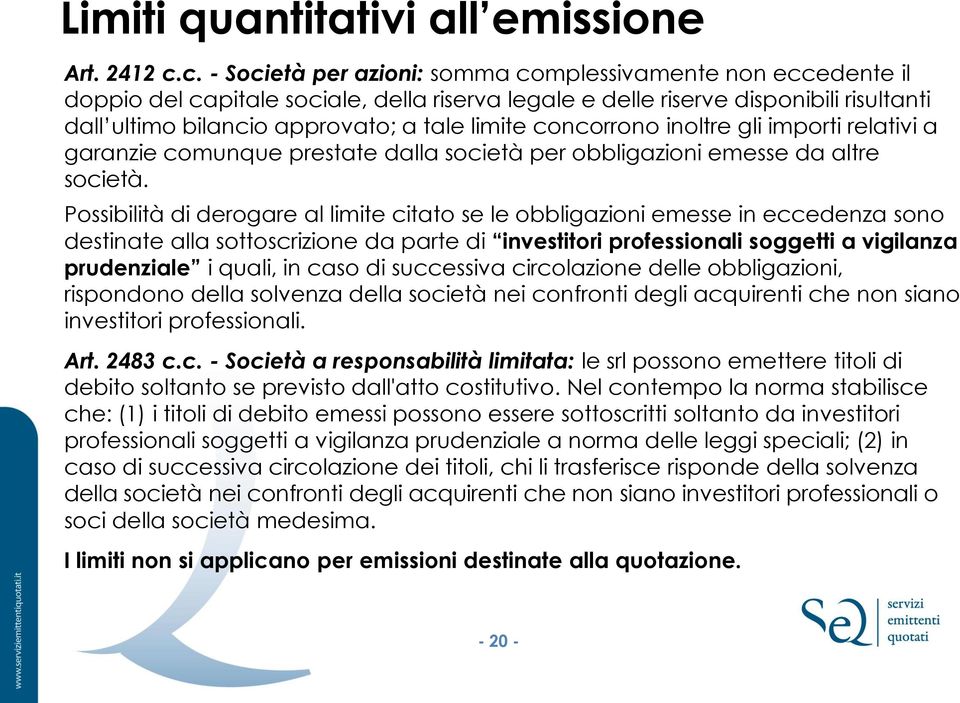 Limiti quantitativi all'emissione

Art. 2412 c.c. - Società per azioni: somma complessivamente non eccedente il doppio del capitale sociale, della riserva legale e delle riserve disponibili risultanti dall'ultimo bilancio approvato; a tale limite concorrono inoltre gli importi relativi a garanzie comunque prestate dalla società per obbligazioni emesse da altre società.

Possibilità di derogare al limite citato se le obbligazioni emesse in eccedenza sono destinate alla sottoscrizione da parte di "investitori professionali soggetti a vigilanza prudenziale" i quali, in caso di successiva circolazione delle obbligazioni, rispondono della solvenza della società nei confronti degli acquirenti che non siano investitori professionali.

Art. 2483 c.c. - Società a responsabilità limitata: le srl possono emettere titoli di debito soltanto se previsto dall'atto costitutivo. Nel contempo la norma stabilisce che: (1) i titoli di debito emessi possono essere sottoscritti soltanto da investitori professionali soggetti a vigilanza prudenziale a norma delle leggi speciali; (2) in caso di successiva circolazione dei titoli, chi li trasferisce risponde della solvenza della società nei confronti degli acquirenti che non siano investitori professionali o soci della società medesima.

I limiti non si applicano per emissioni destinate alla quotazione.

www.serviziemittentiquotati.it

- 20 -

SeQ servizi emittenti quotati